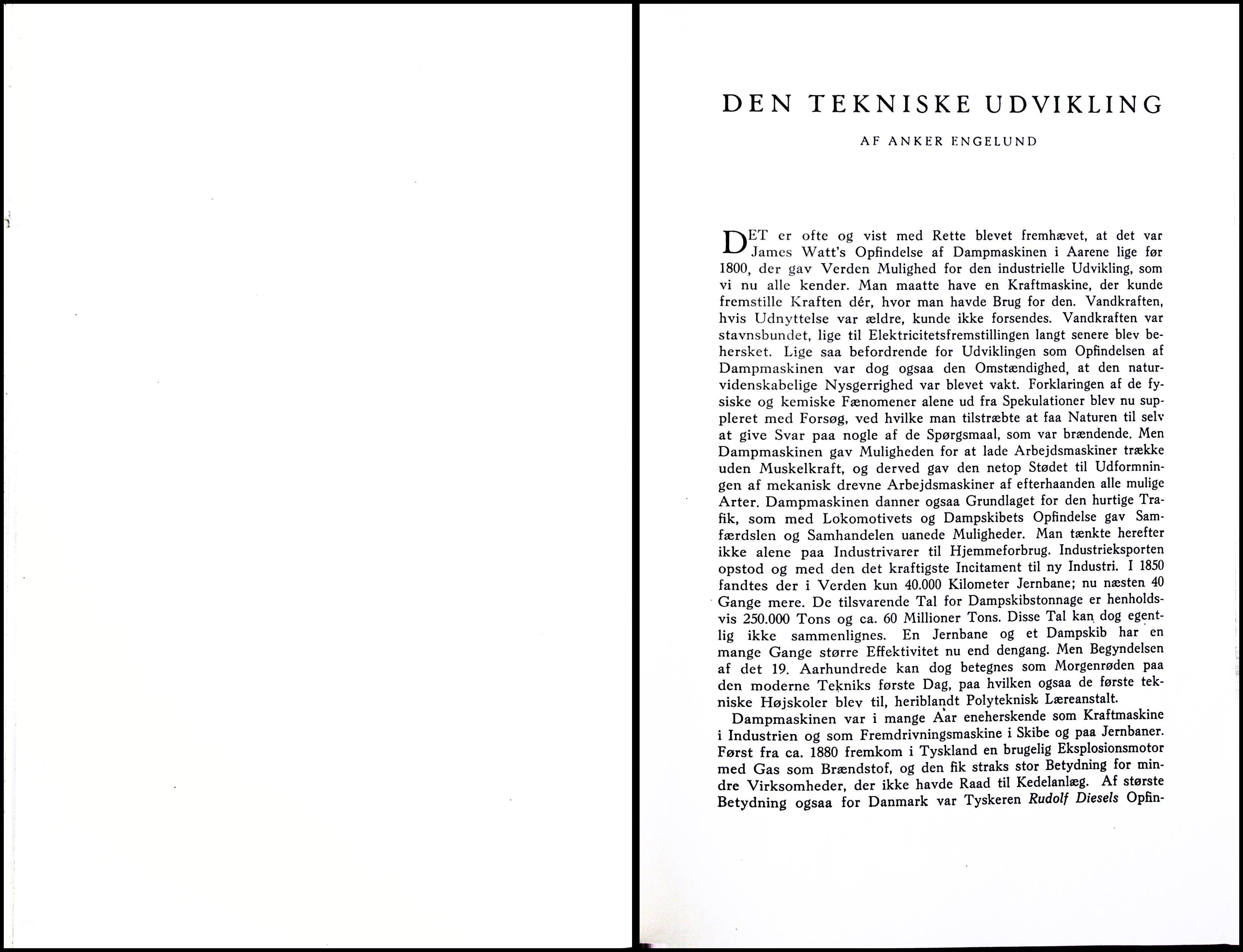 DEN TEKNISKE UDVIKLING

AF ANKER ENGELUND

DET er ofte og vist med Rette blevet fremhævet, at det var James Watt's Opfindelse af Dampmaskinen i Aarene lige før 1800, der gav Verden Mulighed for den industrielle Udvikling, som vi nu alle kender. Man maatte have en Kraftmaskine, der kunde fremstille Kraften dér, hvor man havde Brug for den. Vandkraften, hvis Udnyttelse var ældre, kunde ikke forsendes. Vandkraften var stavnsbundet, lige til Elektricitetsfremstillingen langt senere blev behersket. Lige saa befordrende for Udviklingen som Opfindelsen af Dampmaskinen var dog ogsaa den Omstændighed, at den naturvidenskabelige Nysgerrighed var blevet vakt. Forklaringen af de fysiske og kemiske Fænomener alene ud fra Spekulationer blev nu suppleret med Forsøg, ved hvilke man tilstræbte at faa Naturen til selv at give Svar paa nogle af de Spørgsmaal, som var brændende. Men Dampmaskinen gav Muligheden for at lade Arbejdsmaskiner trække uden Muskelkraft, og derved gav den netop Stødet til Udformningen af mekanisk drevne Arbejdsmaskiner af efterhaanden alle mulige Arter. Dampmaskinen danner ogsaa Grundlaget for den hurtige Trafik, som med Lokomotivets og Dampskibets Opfindelse gav Samfærdslen og Samhandelen uanede Muligheder. Man tænkte herefter ikke alene paa Industrivarer til Hjemmeforbrug. Industrieksporten opstod og med den det kraftigste Incitament til ny Industri. I 1850 fandtes der i Verden kun 40.000 Kilometer Jernbane; nu næsten 40 Gange mere. De tilsvarende Tal for Dampskibstonnage er henholdsvis 250.000 Tons og ca. 60 Millioner Tons. Disse Tal kan dog egentlig ikke sammenlignes. En Jernbane og et Dampskib har en mange Gange større Effektivitet nu end dengang. Men Begyndelsen af det 19. Aarhundrede kan dog betegnes som Morgenrøden paa den moderne Tekniks første Dag, paa hvilken ogsaa de første tekniske Højskoler blev til, heriblandt Polyteknisk Læreanstalt.

Dampmaskinen var i mange Aar eneherskende som Kraftmaskine i Industrien og som Fremdrivningsmaskine i Skibe og paa Jernbaner. Først fra ca. 1880 fremkom i Tyskland en brugelig Eksplosionsmotor med Gas som Brændstof, og den fik straks stor Betydning for mindre Virksomheder, der ikke havde Raad til Kedelanlæg. Af største Betydning ogsaa for Danmark var Tyskeren Rudolf Diesels Opfin-